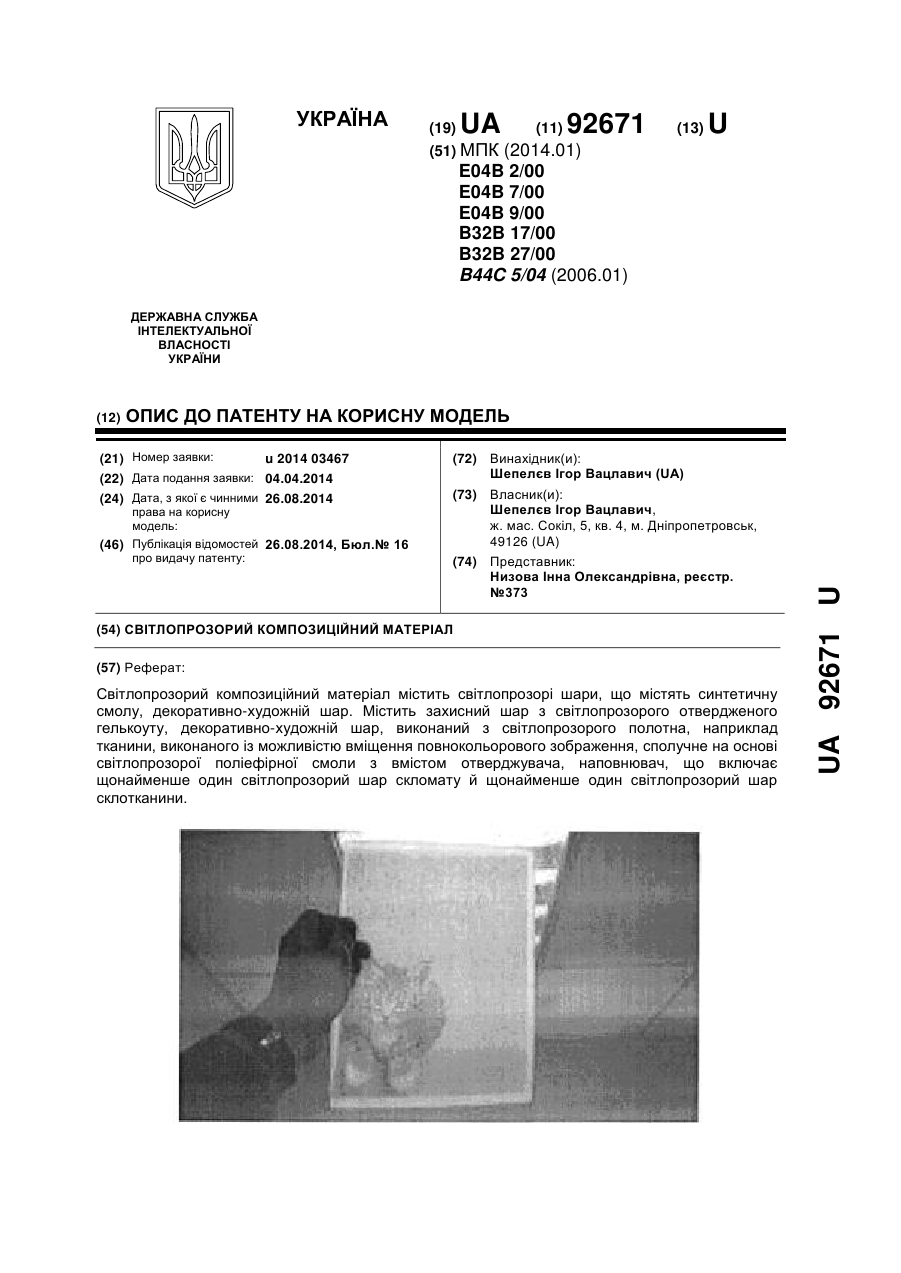 УКРАЇНА

(19) UA (11) 92671 (13) U

(51) МПК (2014.01)
E04B 2/00
E04B 7/00
E04B 9/00
B32B 17/00
B32B 27/00
B44C 5/04 (2006.01)

ДЕРЖАВНА СЛУЖБА ІНТЕЛЕКТУАЛЬНОЇ ВЛАСНОСТІ УКРАЇНИ

(12) ОПИС ДО ПАТЕНТУ НА КОРИСНУ МОДЕЛЬ

(21) Номер заявки: u 2014 03467
(22) Дата подання заявки: 04.04.2014
(24) Дата, з якої є чинними права на корисну модель: 26.08.2014
(46) Публікація відомостей про видачу патенту: 26.08.2014, Бюл.№ 16

(72) Винахідник(и):
Шепелєв Ігор Вацлавич (UA)
(73) Власник(и):
Шепелєв Ігор Вацлавич,
ж. мас. Сокіл, 5, кв. 4, м. Дніпропетровськ, 49126 (UA)
(74) Представник:
Низова Інна Олександрівна, реєстр. №373

(54) СВІТЛОПРОЗОРИЙ КОМПОЗИЦІЙНИЙ МАТЕРІАЛ

(57) Реферат:

Світлопрозорий композиційний матеріал містить світлопрозорі шари, що містять синтетичну смолу, декоративно-художній шар. Містить захисний шар з світлопрозорого отвердженого гелькоуту, декоративно-художній шар, виконаний з світлопрозорого полотна, наприклад тканини, виконаного із можливістю вміщення повнокольорового зображення, сполучне на основі світлопрозорої поліефірної смоли з вмістом отверджувача, наповнювач, що включає щонайменше один світлопрозорий шар скломату й щонайменше один світлопрозорий шар склотканини.

UA 92671 U